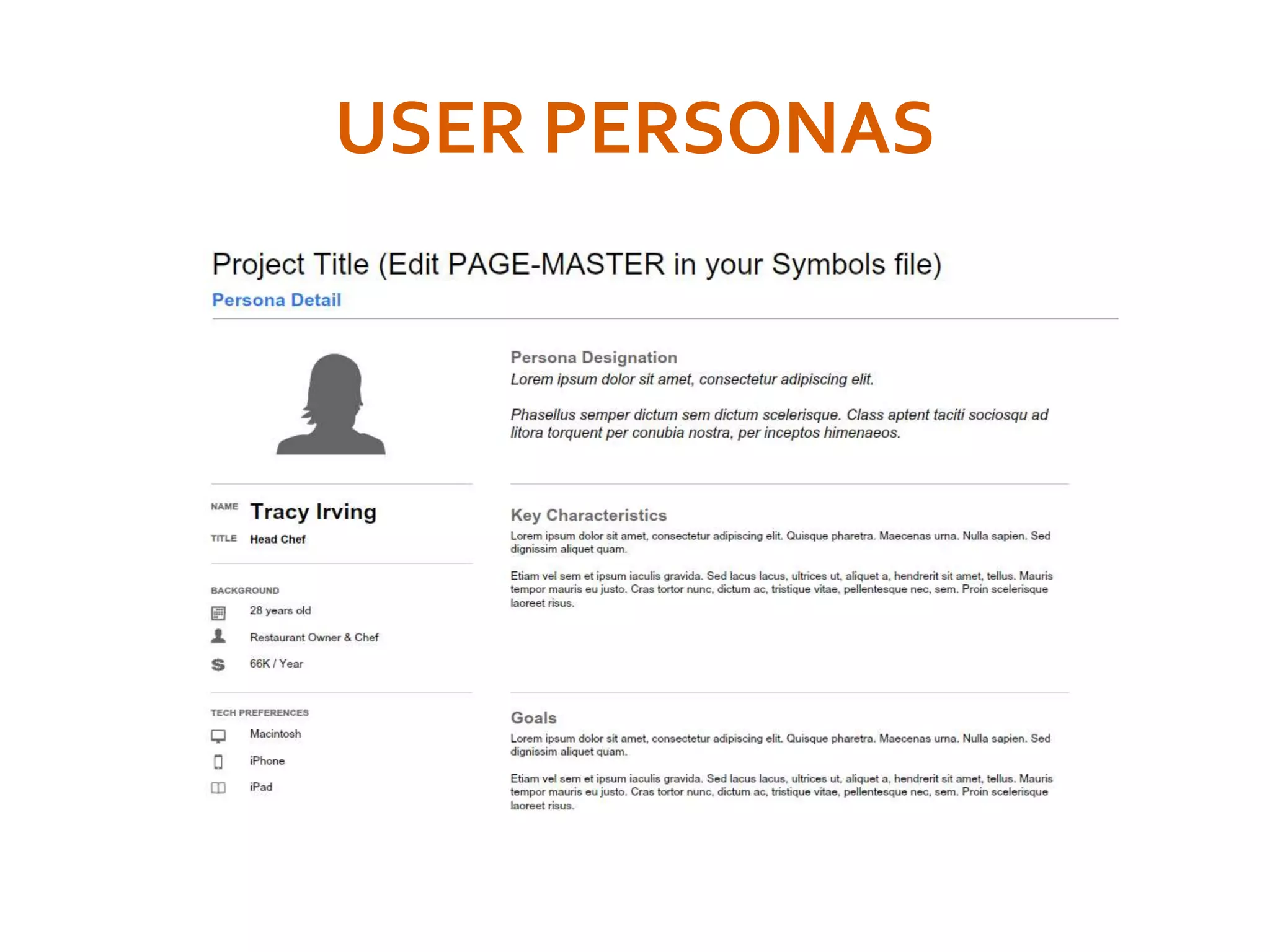 USER PERSONAS

Project Title (Edit PAGE-MASTER in your Symbols file)
Persona Detail

NAME Tracy Irving
TITLE Head Chef

BACKGROUND
28 years old
Restaurant Owner & Chef
66K / Year

TECH PREFERENCES
Macintosh
iPhone
iPad

Persona Designation
Lorem ipsum dolor sit amet, consectetur adipiscing elit.

Phasellus semper dictum sem dictum scelerisque. Class aptent taciti sociosqu ad litora torquent per conubia nostra, per inceptos himenaeos.

Key Characteristics
Lorem ipsum dolor sit amet, consectetur adipiscing elit. Quisque pharetra. Maecenas urna. Nulla sapien. Sed dignissim aliquet quam.

Etiam vel sem et ipsum iaculis gravida. Sed lacus lacus, ultrices ut, aliquet a, hendrerit sit amet, tellus. Mauris tempor mauris eu justo. Cras tortor nunc, dictum ac, tristique vitae, pellentesque nec, sem. Proin scelerisque laoreet risus.

Goals
Lorem ipsum dolor sit amet, consectetur adipiscing elit. Quisque pharetra. Maecenas urna. Nulla sapien. Sed dignissim aliquet quam.

Etiam vel sem et ipsum iaculis gravida. Sed lacus lacus, ultrices ut, aliquet a, hendrerit sit amet, tellus. Mauris tempor mauris eu justo. Cras tortor nunc, dictum ac, tristique vitae, pellentesque nec, sem. Proin scelerisque laoreet risus.